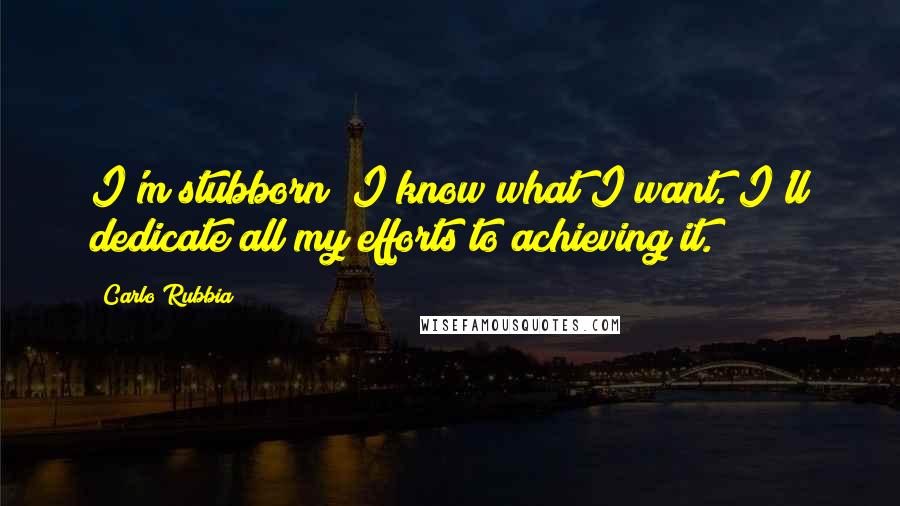 I'm stubborn; I know what I want. I'll dedicate all my efforts to achieving it.

Carlo Rubbia

WISEFAMOUSQUOTES.COM